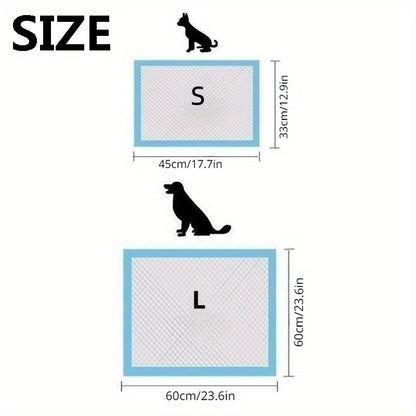 SIZE

S

33cm/12.9in

45cm/17.7in

L

60cm/23.6in

60cm/23.6in